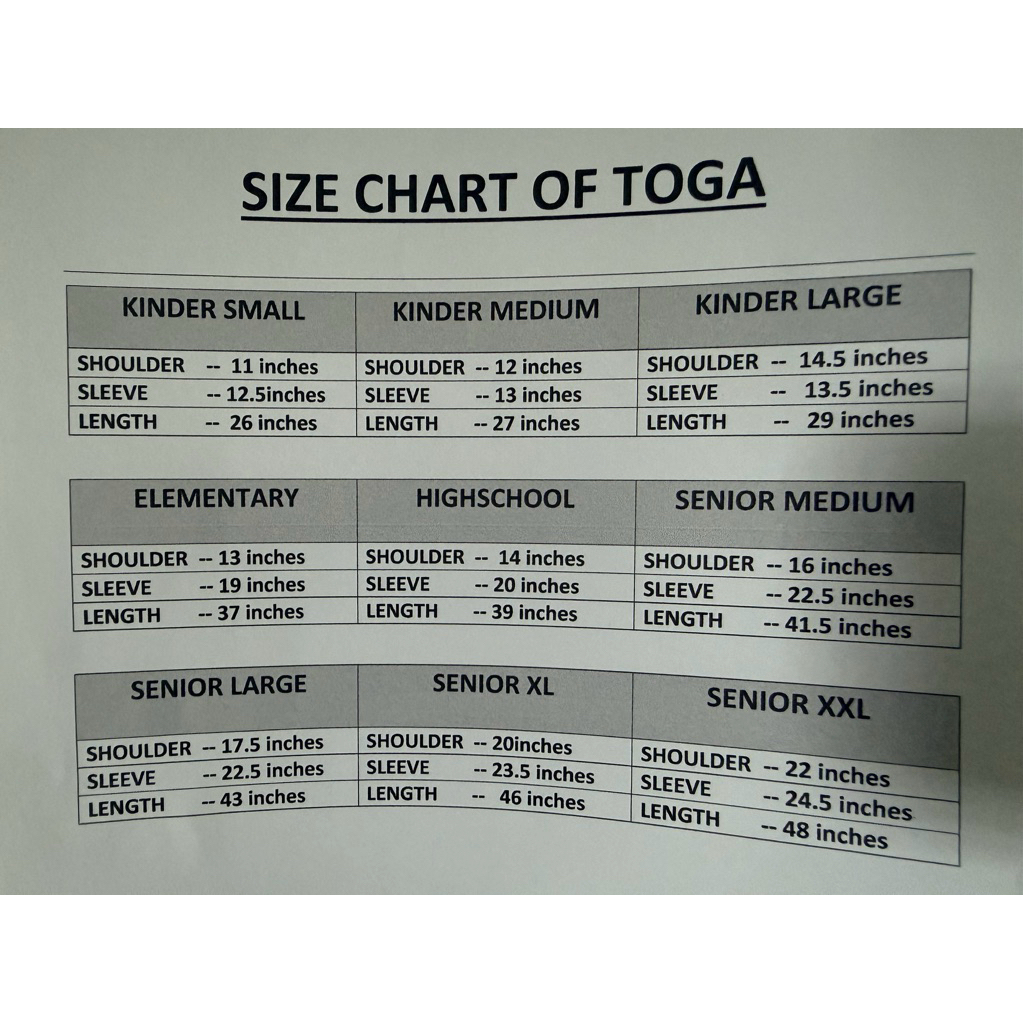 SIZE CHART OF TOGA

| KINDER SMALL | KINDER MEDIUM | KINDER LARGE |
|---|---|---|
| SHOULDER -- 11 inches | SHOULDER -- 12 inches | SHOULDER -- 14.5 inches |
| SLEEVE -- 12.5inches | SLEEVE -- 13 inches | SLEEVE -- 13.5 inches |
| LENGTH -- 26 inches | LENGTH -- 27 inches | LENGTH -- 29 inches |

| ELEMENTARY | HIGHSCHOOL | SENIOR MEDIUM |
|---|---|---|
| SHOULDER -- 13 inches | SHOULDER -- 14 inches | SHOULDER -- 16 inches |
| SLEEVE -- 19 inches | SLEEVE -- 20 inches | SLEEVE -- 22.5 inches |
| LENGTH -- 37 inches | LENGTH -- 39 inches | LENGTH -- 41.5 inches |

| SENIOR LARGE | SENIOR XL | SENIOR XXL |
|---|---|---|
| SHOULDER -- 17.5 inches | SHOULDER -- 20inches | SHOULDER -- 22 inches |
| SLEEVE -- 22.5 inches | SLEEVE -- 23.5 inches | SLEEVE -- 24.5 inches |
| LENGTH -- 43 inches | LENGTH -- 46 inches | LENGTH -- 48 inches |